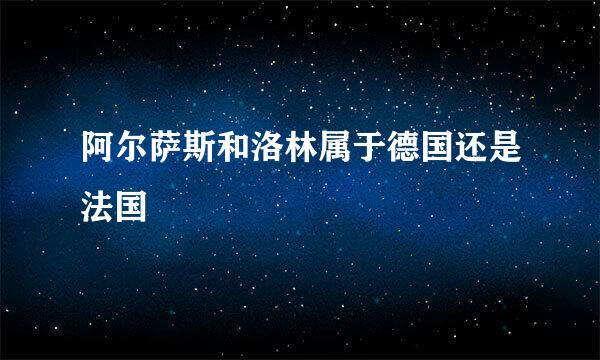 阿尔萨斯和洛林属于德国还是法国